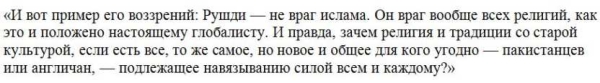 «И вот пример его воззрений: Рушди — не враг ислама. Он враг вообще всех религий, как это и положено настоящему глобалисту. И правда, зачем религия и традиции со старой культурой, если есть все, то же самое, но новое и общее для кого угодно — пакистанцев или англичан, — подлежащее навязыванию силой всем и каждому?»